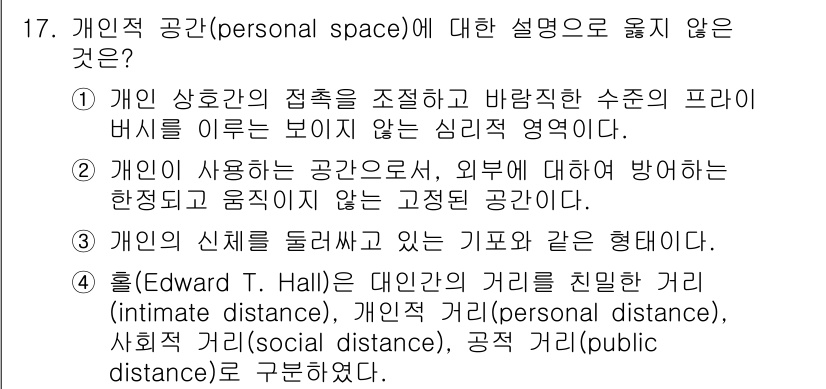 17. 개인적 공간(personal space)에 대한 설명으로 옳지 않은 것은?

① 개인 상호간의 접촉을 조절하고 바람직한 수준의 프라이버시를 이루는 보이지 않는 심리적 영역이다.

② 개인이 사용하는 공간으로서, 외부에 대하여 방어하는 한정되고 움직이지 않는 고정된 공간이다.

③ 개인의 신체를 둘러싸고 있는 기포와 같은 형태이다.

④ 홀(Edward T. Hall)은 대인간의 거리를 친밀한 거리(intimate distance), 개인적 거리(personal distance), 사회적 거리(social distance), 공적 거리(public distance)로 구분하였다.